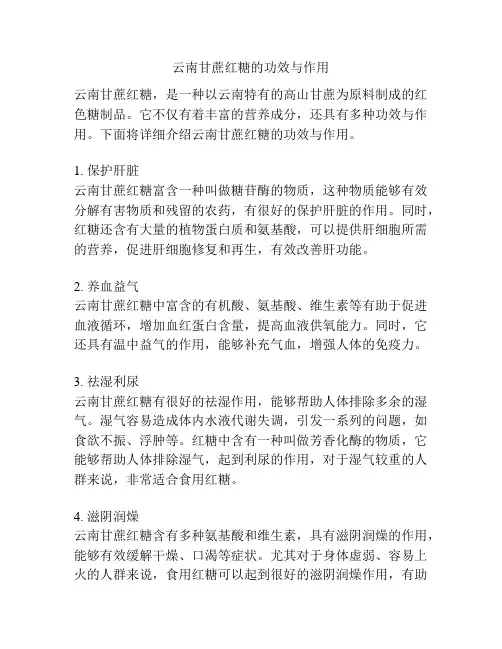 云南甘蔗红糖的功效与作用

云南甘蔗红糖，是一种以云南特有的高山甘蔗为原料制成的红色糖制品。它不仅有着丰富的营养成分，还具有多种功效与作用。下面将详细介绍云南甘蔗红糖的功效与作用。

1. 保护肝脏
云南甘蔗红糖富含一种叫做糖苷酶的物质，这种物质能够有效分解有害物质和残留的农药，有很好的保护肝脏的作用。同时，红糖还含有大量的植物蛋白质和氨基酸，可以提供肝细胞所需的营养，促进肝细胞修复和再生，有效改善肝功能。

2. 养血益气
云南甘蔗红糖中富含的有机酸、氨基酸、维生素等有助于促进血液循环，增加血红蛋白含量，提高血液供氧能力。同时，它还具有温中益气的作用，能够补充气血，增强人体的免疫力。

3. 祛湿利尿
云南甘蔗红糖有很好的祛湿作用，能够帮助人体排除多余的湿气。湿气容易造成体内水液代谢失调，引发一系列的问题，如食欲不振、浮肿等。红糖中含有一种叫做芳香化酶的物质，它能够帮助人体排除湿气，起到利尿的作用，对于湿气较重的人群来说，非常适合食用红糖。

4. 滋阴润燥
云南甘蔗红糖含有多种氨基酸和维生素，具有滋阴润燥的作用，能够有效缓解干燥、口渴等症状。尤其对于身体虚弱、容易上火的人群来说，食用红糖可以起到很好的滋阴润燥作用，有助